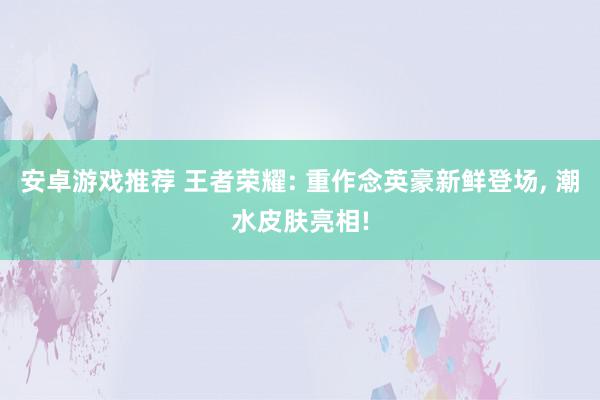 安卓游戏推荐 王者荣耀: 重作念英豪新鲜登场, 潮水皮肤亮相!